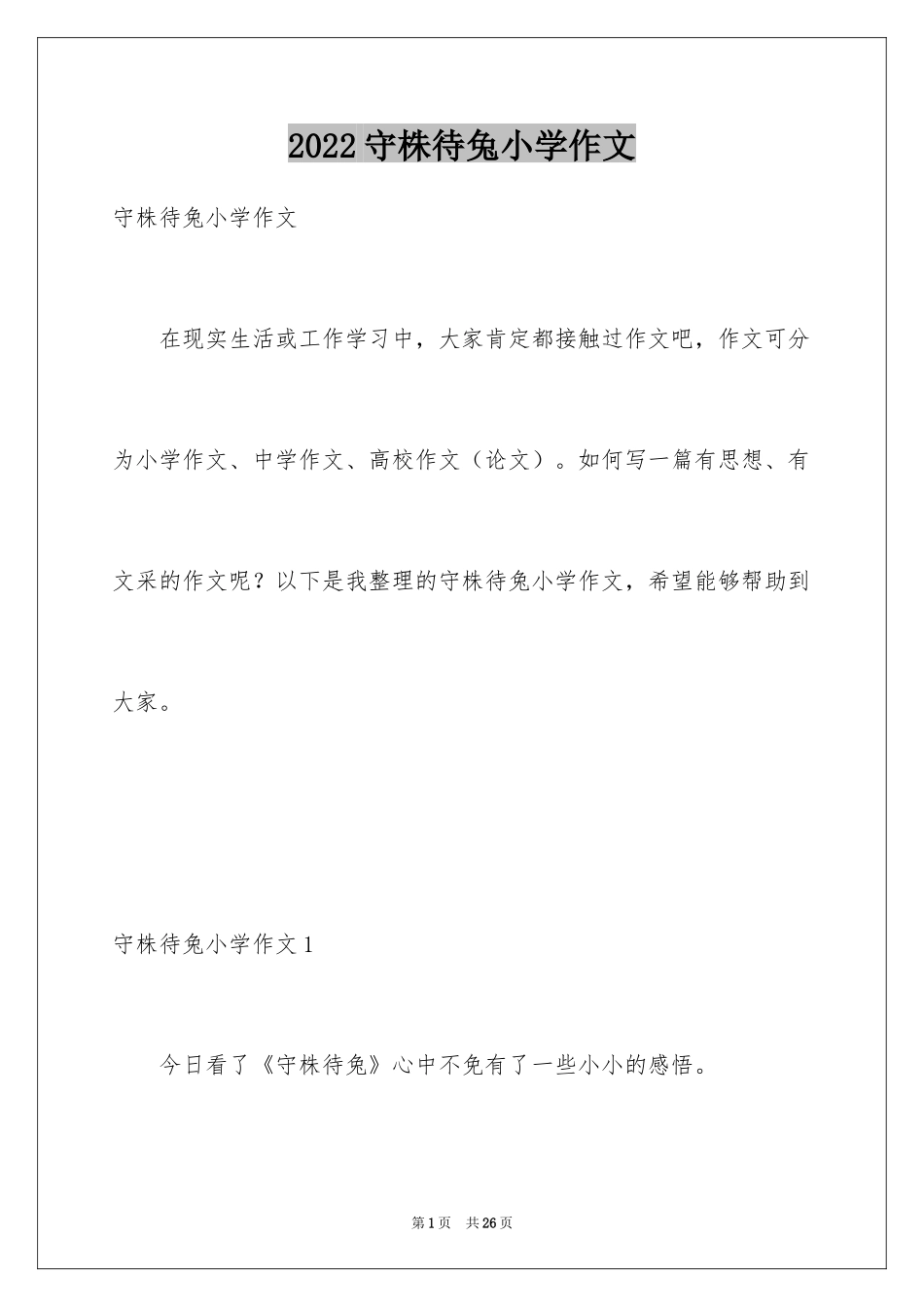 2022 守株待兔小学作文

守株待兔小学作文

在现实生活或工作学习中，大家肯定都接触过作文吧，作文可分为小学作文、中学作文、高校作文（论文）。如何写一篇有思想、有文采的作文呢？以下是我整理的守株待兔小学作文，希望能够帮助到大家。

守株待兔小学作文 1

今日看了《守株待兔》心中不免有了一些小小的感悟。

第 1 页　共 26 页